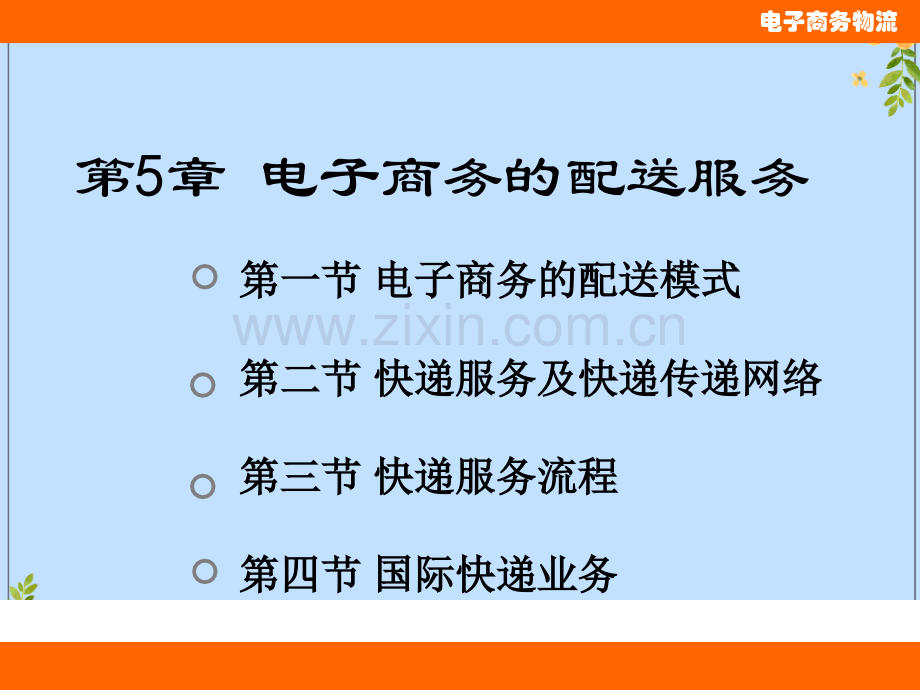 电子商务物流

第5章 电子商务的配送服务

第一节 电子商务的配送模式

www.zixin.com.cn

第二节 快递服务及快递传递网络

第三节 快递服务流程

第四节 国际快递业务